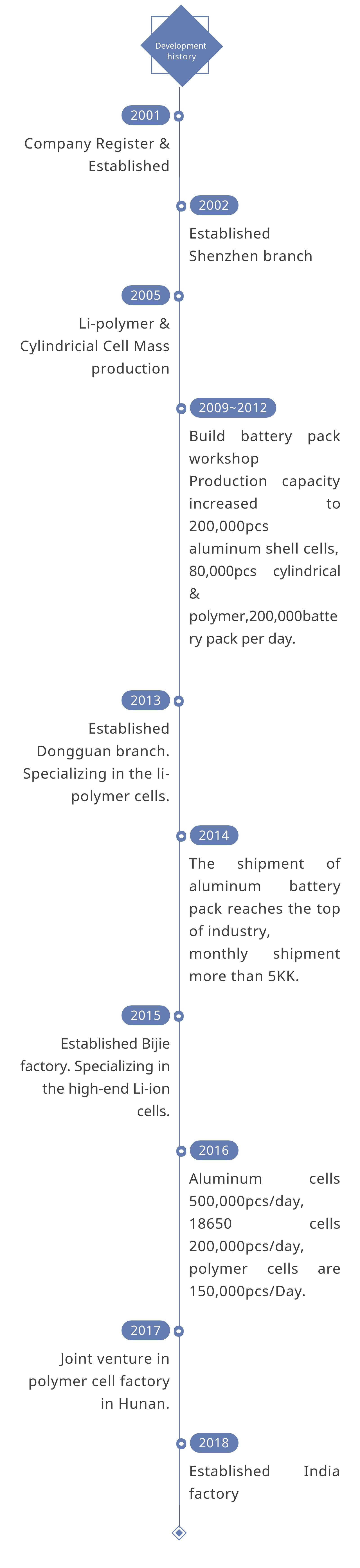 Development history

2001

Company Register & Established

2002

Established Shenzhen branch

2005

Li-polymer & Cylindricial Cell Mass production

2009~2012

Build battery pack workshop
Production capacity increased to 200,000pcs aluminum shell cells, 80,000pcs cylindrical & polymer,200,000battery pack per day.

2013

Established Dongguan branch. Specializing in the li-polymer cells.

2014

The shipment of aluminum battery pack reaches the top of industry,
monthly shipment more than 5KK.

2015

Established Bijie factory. Specializing in the high-end Li-ion cells.

2016

Aluminum cells 500,000pcs/day,
18650 cells 200,000pcs/day,
polymer cells are 150,000pcs/Day.

2017

Joint venture in polymer cell factory in Hunan.

2018

Established India factory